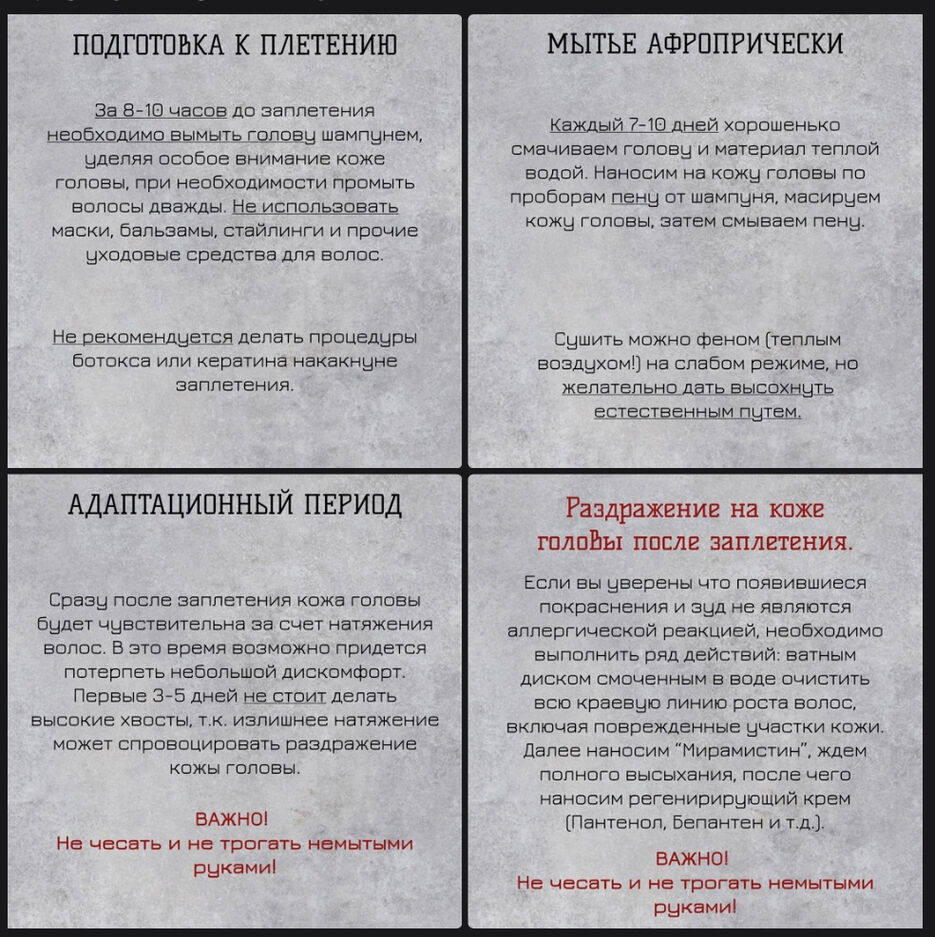 ПОДГОТОВКА К ПЛЕТЕНИЮ

За 8-10 часов до заплетения необходимо вымыть голову шампунем, уделяя особое внимание коже головы, при необходимости промыть волосы дважды. Не использовать маски, бальзамы, стайлинги и прочие уходовые средства для волос.

Не рекомендуется делать процедуры ботокса или кератина накакнуне заплетения.

МЫТЬЕ АФРОПРИЧЕСКИ

Каждый 7-10 дней хорошенько смачиваем голову и материал теплой водой. Наносим на кожу головы по проборам пену от шампуня, масируем кожу головы, затем смываем пену.

Сушить можно феном (теплым воздухом!) на слабом режиме, но желательно дать высохнуть естественным путем.

АДАПТАЦИОННЫЙ ПЕРИОД

Сразу после заплетения кожа головы будет чувствительна за счет натяжения волос. В это время возможно придется потерпеть небольшой дискомфорт. Первые 3-5 дней не стоит делать высокие хвосты, т.к. излишнее натяжение может спровоцировать раздражение кожы головы.

ВАЖНО!
Не чесать и не трогать немытыми руками!

Раздражение на коже головы после заплетения.

Если вы уверены что появившиеся покраснения и зуд не являются аллергической реакцией, необходимо выполнить ряд действий: ватным диском смоченным в воде очистить всю краевую линию роста волос, включая поврежденные участки кожи. Далее наносим "Мирамистин", ждем полного высыхания, после чего наносим регенирирующий крем (Пантенол, Бепантен и т.д.).

ВАЖНО!
Не чесать и не трогать немытыми руками!